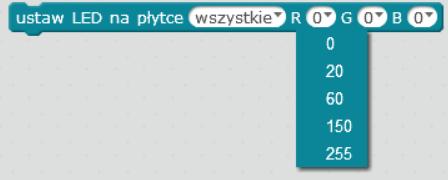 ustaw LED na płytce wszystkie R 0 G 0 B 0

0
20
60
150
255